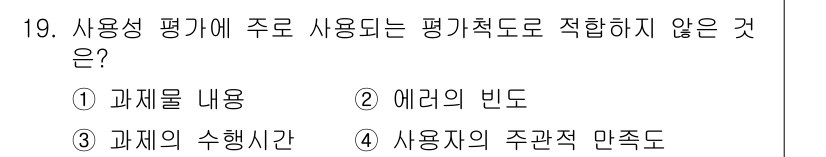 19. 사용성 평가에 주로 사용되는 평가척도로 적합하지 않은 것은?

① 과제물 내용 ② 에러의 빈도

③ 과제의 수행시간 ④ 사용자의 주관적 만족도